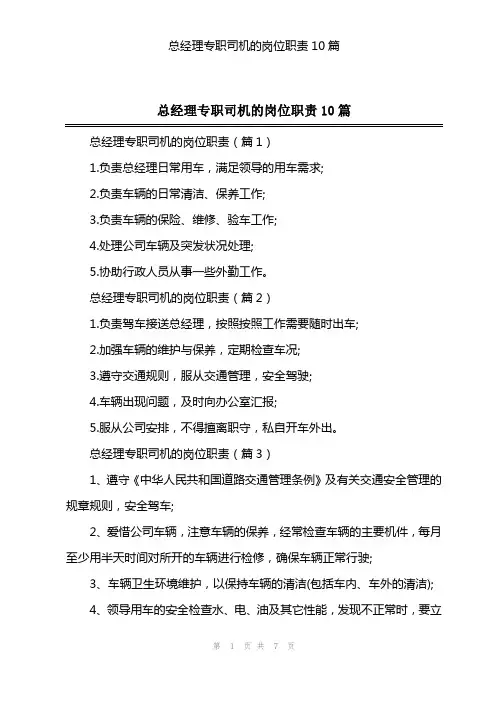 总经理专职司机的岗位职责10篇

总经理专职司机的岗位职责10篇

总经理专职司机的岗位职责（篇1）

1.负责总经理日常用车，满足领导的用车需求;

2.负责车辆的日常清洁、保养工作;

3.负责车辆的保险、维修、验车工作;

4.处理公司车辆及突发状况处理;

5.协助行政人员从事一些外勤工作。

总经理专职司机的岗位职责（篇2）

1.负责驾车接送总经理，按照按照工作需要随时出车;

2.加强车辆的维护与保养，定期检查车况;

3.遵守交通规则，服从交通管理，安全驾驶;

4.车辆出现问题，及时向办公室汇报;

5.服从公司安排，不得擅离职守，私自开车外出。

总经理专职司机的岗位职责（篇3）

1、遵守《中华人民共和国道路交通管理条例》及有关交通安全管理的规章规则，安全驾车;

2、爱惜公司车辆，注意车辆的保养，经常检查车辆的主要机件，每月至少用半天时间对所开的车辆进行检修，确保车辆正常行驶;

3、车辆卫生环境维护，以保持车辆的清洁(包括车内、车外的清洁);

4、领导用车的安全检查水、电、油及其它性能，发现不正常时，要立

第 1 页 共 7 页